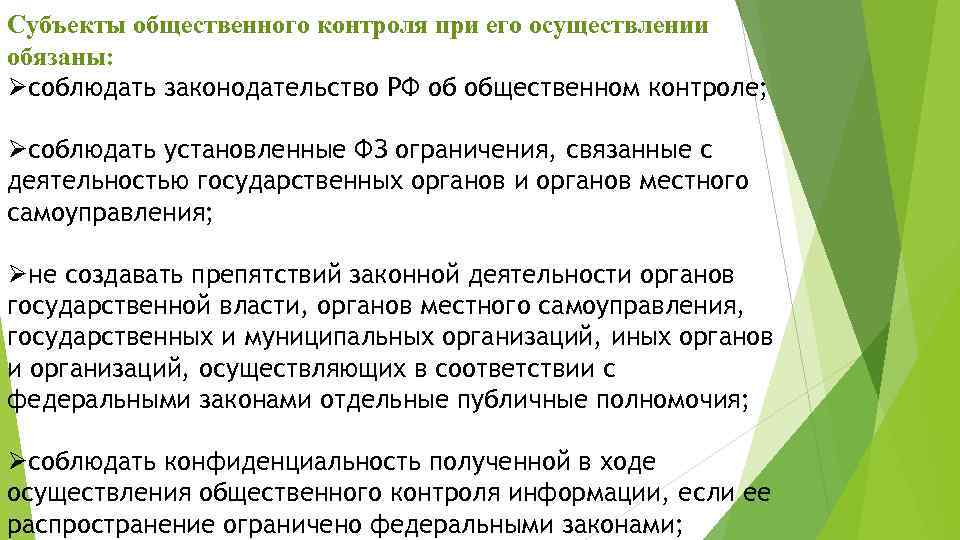 Субъекты общественного контроля при его осуществлении обязаны:
➢соблюдать законодательство РФ об общественном контроле;

➢соблюдать установленные ФЗ ограничения, связанные с деятельностью государственных органов и органов местного самоуправления;

➢не создавать препятствий законной деятельности органов государственной власти, органов местного самоуправления, государственных и муниципальных организаций, иных органов и организаций, осуществляющих в соответствии с федеральными законами отдельные публичные полномочия;

➢соблюдать конфиденциальность полученной в ходе осуществления общественного контроля информации, если ее распространение ограничено федеральными законами;